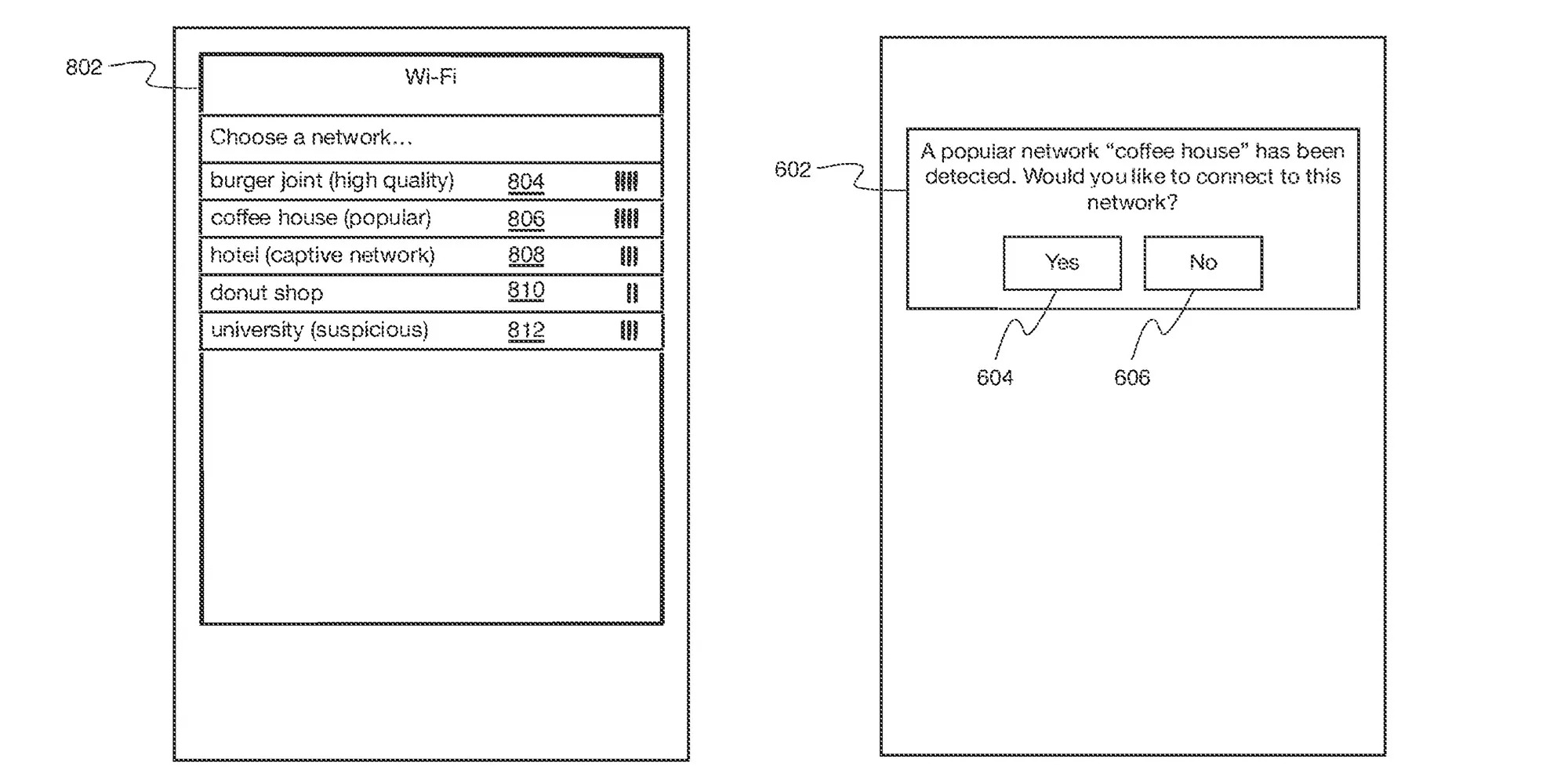 802

Wi-Fi

Choose a network...

burger joint (high quality) 804

coffee house (popular) 806

hotel (captive network) 808

donut shop 810

university (suspicious) 812

602

A popular network "coffee house" has been detected. Would you like to connect to this network?

Yes

No

604

606